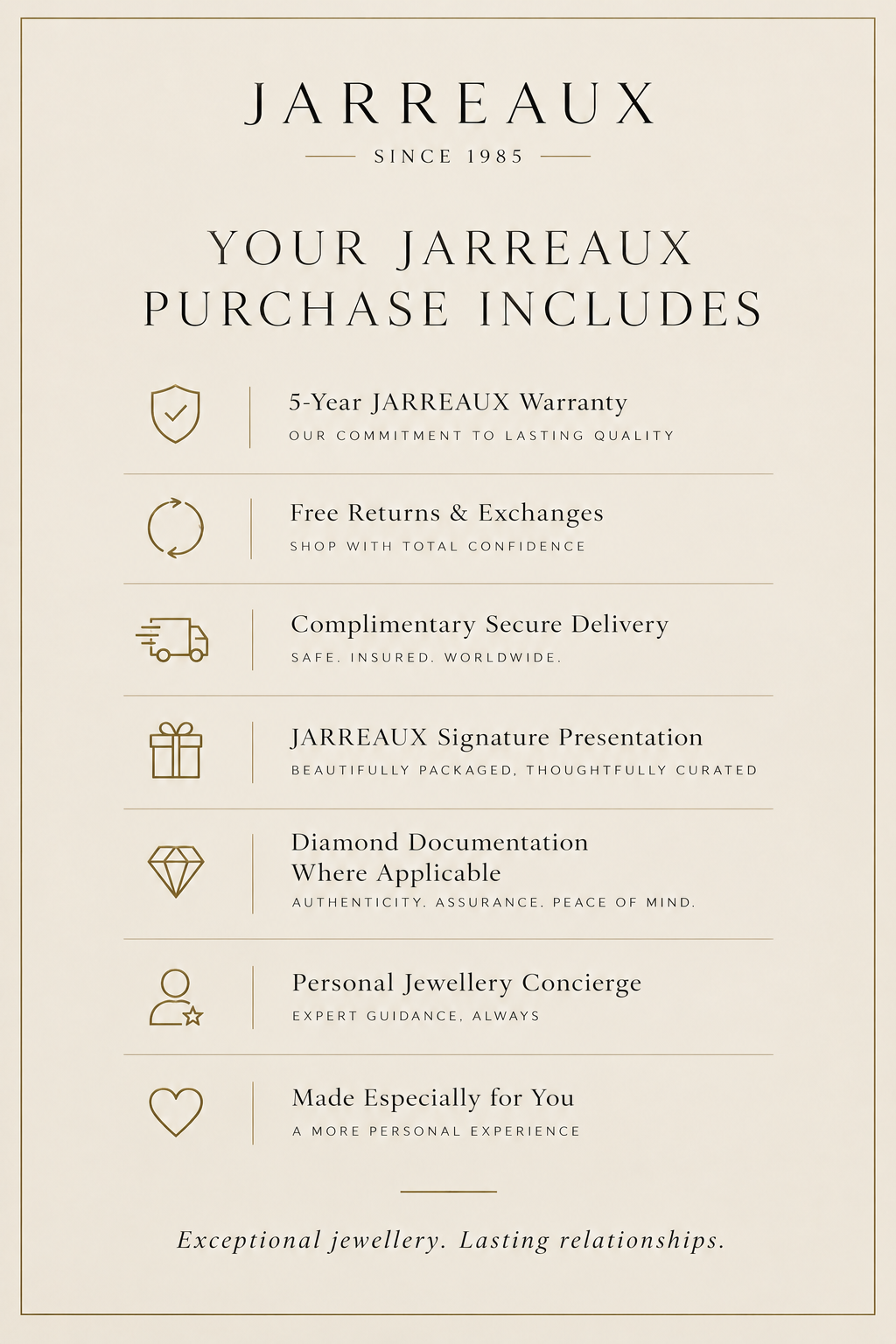 JARREAUX

SINCE 1985

YOUR JARREAUX PURCHASE INCLUDES

5-Year JARREAUX Warranty
OUR COMMITMENT TO LASTING QUALITY

Free Returns & Exchanges
SHOP WITH TOTAL CONFIDENCE

Complimentary Secure Delivery
SAFE. INSURED. WORLDWIDE.

JARREAUX Signature Presentation
BEAUTIFULLY PACKAGED, THOUGHTFULLY CURATED

Diamond Documentation
Where Applicable
AUTHENTICITY. ASSURANCE. PEACE OF MIND.

Personal Jewellery Concierge
EXPERT GUIDANCE, ALWAYS

Made Especially for You
A MORE PERSONAL EXPERIENCE

Exceptional jewellery. Lasting relationships.